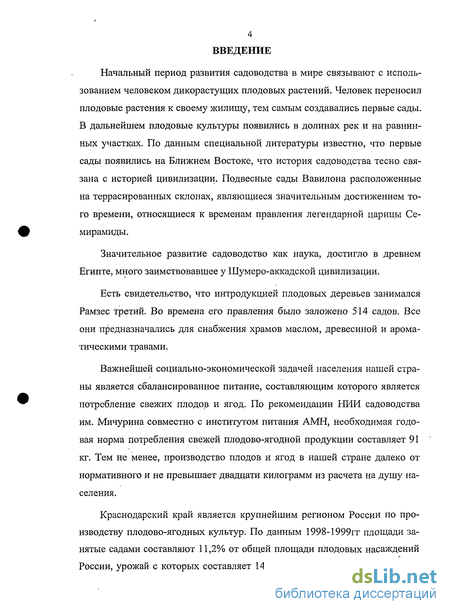 4

ВВЕДЕНИЕ

Начальный период развития садоводства в мире связывают с использованием человеком дикорастущих плодовых растений. Человек переносил плодовые растения к своему жилищу, тем самым создавались первые сады. В дальнейшем плодовые культуры появились в долинах рек и на равнинных участках. По данным специальной литературы известно, что первые сады появились на Ближнем Востоке, что история садоводства тесно связана с историей цивилизации. Подвесные сады Вавилона расположенные на террасированных склонах, являющиеся значительным достижением того времени, относящиеся к временам правления легендарной царицы Семирамиды.

Значительное развитие садоводство как наука, достигло в древнем Египте, много заимствовавшее у Шумеро-аккадской цивилизации.

Есть свидетельство, что интродукцией плодовых деревьев занимался Рамзес третий. Во времена его правления было заложено 514 садов. Все они предназначались для снабжения храмов маслом, древесиной и ароматическими травами.

Важнейшей социально-экономической задачей населения нашей страны является сбалансированное питание, составляющим которого является потребление свежих плодов и ягод. По рекомендации НИИ садоводства им. Мичурина совместно с институтом питания АМН, необходимая годовая норма потребления свежей плодово-ягодной продукции составляет 91 кг. Тем не менее, производство плодов и ягод в нашей стране далеко от нормативного и не превышает двадцати килограмм из расчета на душу населения.

Краснодарский край является крупнейшим регионом России по производству плодово-ягодных культур. По данным 1998-1999гг площади занятые садами составляют 11,2% от общей площади плодовых насаждений России, урожай с которых составляет 14

dsLib.net
библиотека диссертаций